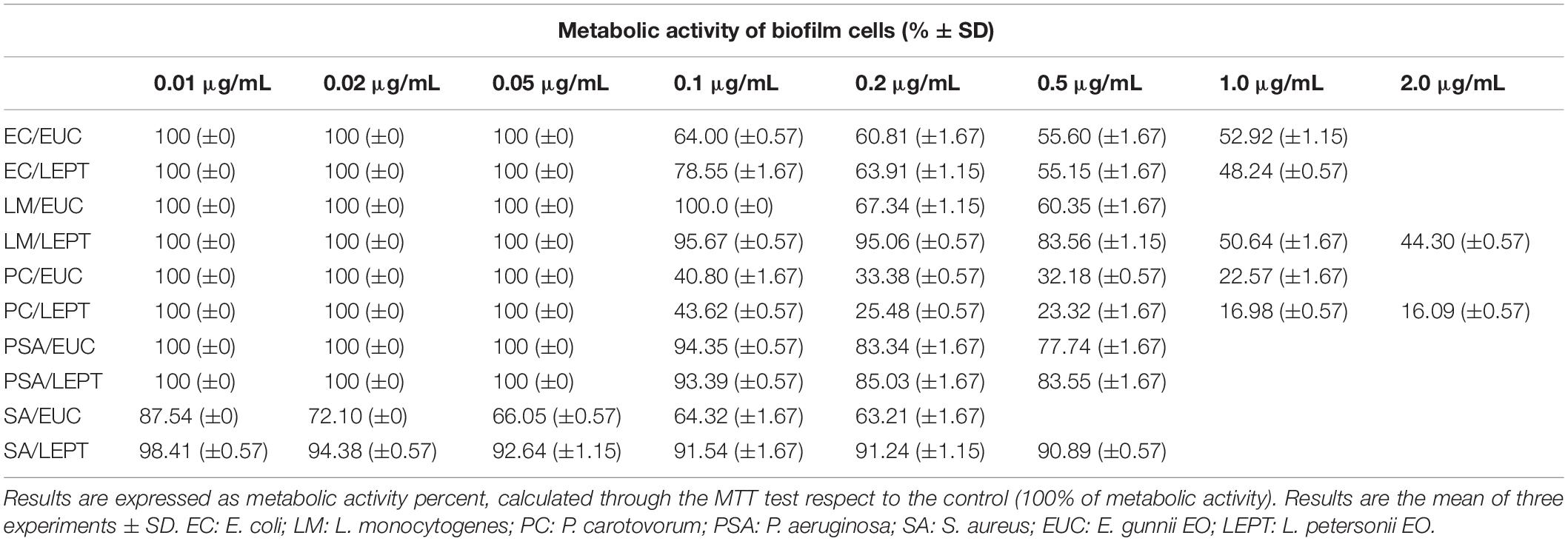 Metabolic activity of biofilm cells (% ± SD)

| | 0.01 μg/mL | 0.02 μg/mL | 0.05 μg/mL | 0.1 μg/mL | 0.2 μg/mL | 0.5 μg/mL | 1.0 μg/mL | 2.0 μg/mL |
|---|---|---|---|---|---|---|---|---|
| EC/EUC | 100 (±0) | 100 (±0) | 100 (±0) | 64.00 (±0.57) | 60.81 (±1.67) | 55.60 (±1.67) | 52.92 (±1.15) | |
| EC/LEPT | 100 (±0) | 100 (±0) | 100 (±0) | 78.55 (±1.67) | 63.91 (±1.15) | 55.15 (±1.67) | 48.24 (±0.57) | |
| LM/EUC | 100 (±0) | 100 (±0) | 100 (±0) | 100.0 (±0) | 67.34 (±1.15) | 60.35 (±1.67) | | |
| LM/LEPT | 100 (±0) | 100 (±0) | 100 (±0) | 95.67 (±0.57) | 95.06 (±0.57) | 83.56 (±1.15) | 50.64 (±1.67) | 44.30 (±0.57) |
| PC/EUC | 100 (±0) | 100 (±0) | 100 (±0) | 40.80 (±1.67) | 33.38 (±0.57) | 32.18 (±0.57) | 22.57 (±1.67) | |
| PC/LEPT | 100 (±0) | 100 (±0) | 100 (±0) | 43.62 (±0.57) | 25.48 (±0.57) | 23.32 (±1.67) | 16.98 (±0.57) | 16.09 (±0.57) |
| PSA/EUC | 100 (±0) | 100 (±0) | 100 (±0) | 94.35 (±0.57) | 83.34 (±1.67) | 77.74 (±1.67) | | |
| PSA/LEPT | 100 (±0) | 100 (±0) | 100 (±0) | 93.39 (±0.57) | 85.03 (±1.67) | 83.55 (±1.67) | | |
| SA/EUC | 87.54 (±0) | 72.10 (±0) | 66.05 (±0.57) | 64.32 (±1.67) | 63.21 (±1.67) | | | |
| SA/LEPT | 98.41 (±0.57) | 94.38 (±0.57) | 92.64 (±1.15) | 91.54 (±1.67) | 91.24 (±1.15) | 90.89 (±0.57) | | |

Results are expressed as metabolic activity percent, calculated through the MTT test respect to the control (100% of metabolic activity). Results are the mean of three experiments ± SD. EC: E. coli; LM: L. monocytogenes; PC: P. carotovorum; PSA: P. aeruginosa; SA: S. aureus; EUC: E. gunnii EO; LEPT: L. petersonii EO.